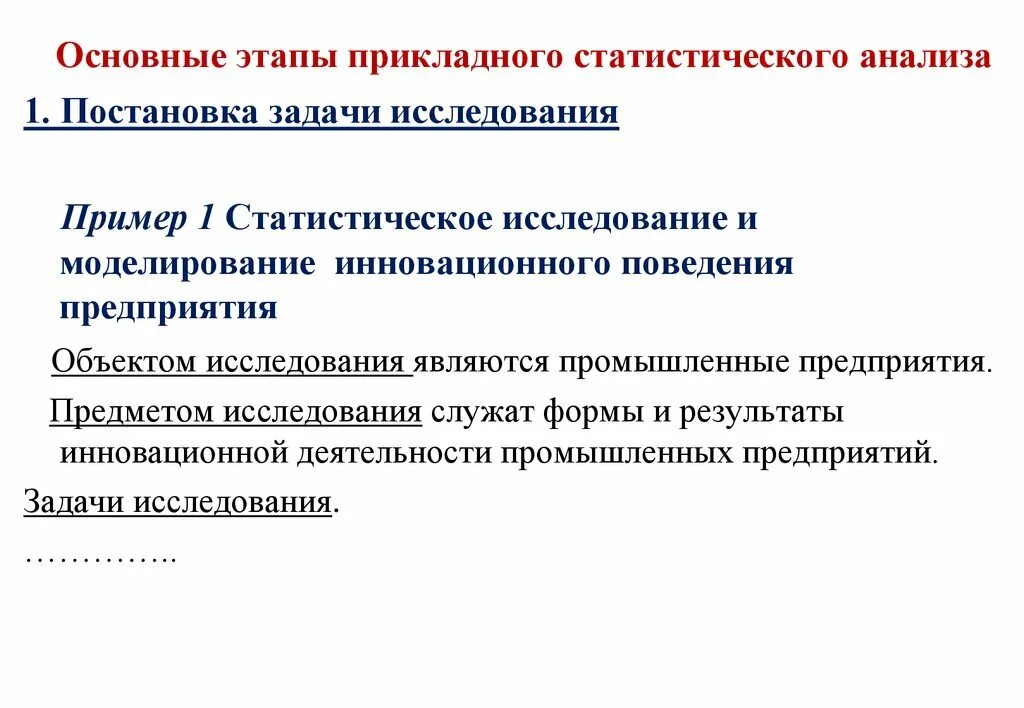 Основные этапы прикладного статистического анализа

1. Постановка задачи исследования

Пример 1 Статистическое исследование и моделирование инновационного поведения предприятия

Объектом исследования являются промышленные предприятия.

Предметом исследования служат формы и результаты инновационной деятельности промышленных предприятий.

Задачи исследования.

…………..